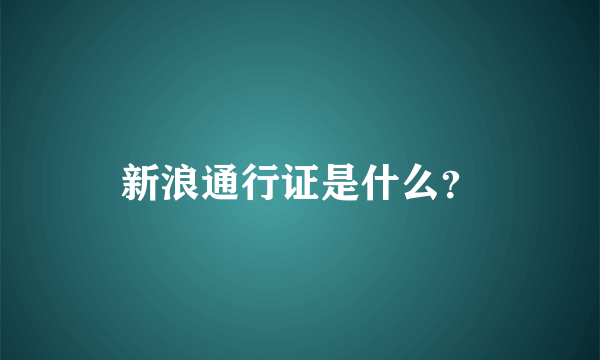 新浪通行证是什么？